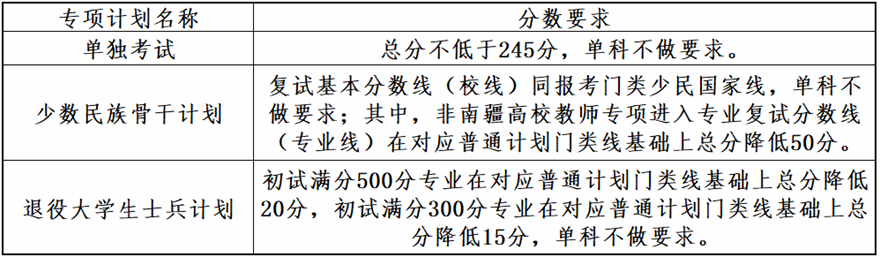 | 专项计划名称 | 分数要求 |
|---|---|
| 单独考试 | 总分不低于245分，单科不做要求。 |
| 少数民族骨干计划 | 复试基本分数线（校线）同报考门类少民国家线，单科不做要求；其中，非南疆高校教师专项进入专业复试分数线（专业线）在对应普通计划门类线基础上总分降低50分。 |
| 退役大学生士兵计划 | 初试满分500分专业在对应普通计划门类线基础上总分降低20分，初试满分300分专业在对应普通计划门类线基础上总分降低15分，单科不做要求。 |